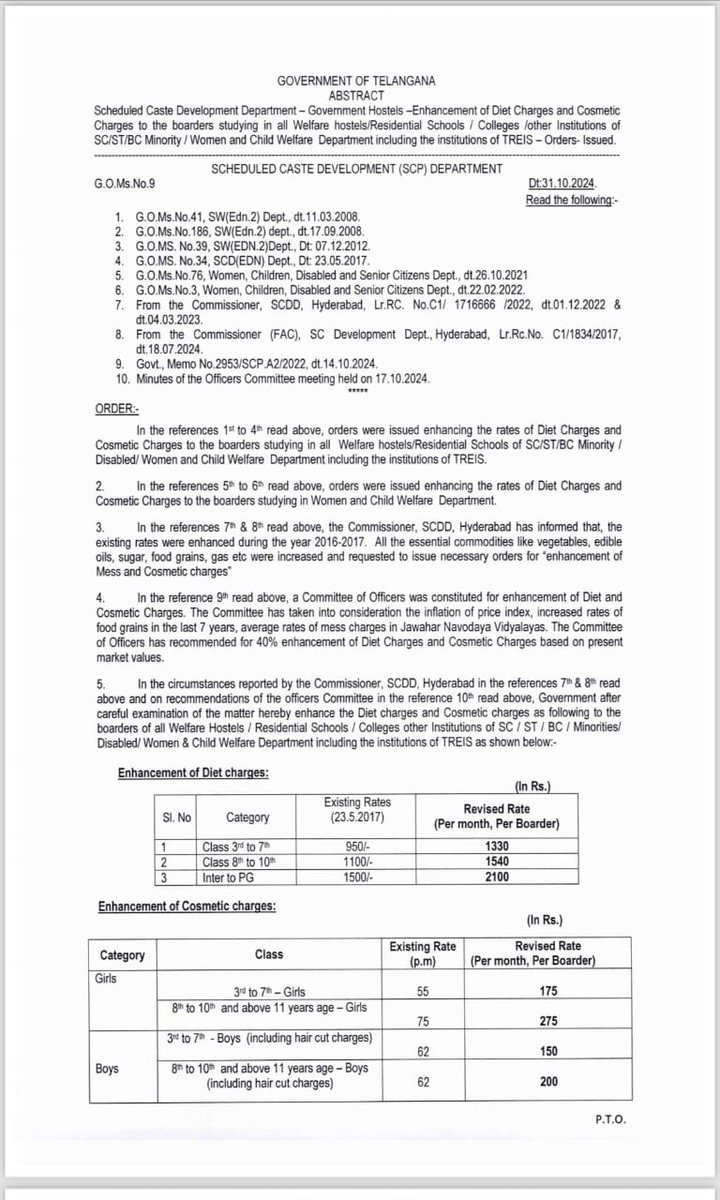 GOVERNMENT OF TELANGANA
ABSTRACT

Scheduled Caste Development Department – Government Hostels –Enhancement of Diet Charges and Cosmetic Charges to the boarders studying in all Welfare hostels/Residential Schools / Colleges /other Institutions of SC/ST/BC Minority / Women and Child Welfare Department including the institutions of TREIS – Orders- Issued.

SCHEDULED CASTE DEVELOPMENT (SCP) DEPARTMENT

G.O.Ms.No.9 Dt:31.10.2024.

Read the following:-

1. G.O.Ms.No.41, SW(Edn.2) Dept., dt.11.03.2008.
2. G.O.Ms.No.186, SW(Edn.2) dept., dt.17.09.2008.
3. G.O.MS. No.39, SW(EDN.2)Dept., Dt: 07.12.2012.
4. G.O.MS. No.34, SCD(EDN) Dept., Dt: 23.05.2017.
5. G.O.Ms.No.76, Women, Children, Disabled and Senior Citizens Dept., dt.26.10.2021
6. G.O.Ms.No.3, Women, Children, Disabled and Senior Citizens Dept., dt.22.02.2022.
7. From the Commissioner, SCDD, Hyderabad, Lr.RC. No.C1/ 1716666 /2022, dt.01.12.2022 & dt.04.03.2023.
8. From the Commissioner (FAC), SC Development Dept., Hyderabad, Lr.Rc.No. C1/1834/2017, dt.18.07.2024.
9. Govt., Memo No.2953/SCP.A2/2022, dt.14.10.2024.
10. Minutes of the Officers Committee meeting held on 17.10.2024.

*****

ORDER:-

In the references 1st to 4th read above, orders were issued enhancing the rates of Diet Charges and Cosmetic Charges to the boarders studying in all Welfare hostels/Residential Schools of SC/ST/BC Minority / Disabled/ Women and Child Welfare Department including the institutions of TREIS.

2. In the references 5th to 6th read above, orders were issued enhancing the rates of Diet Charges and Cosmetic Charges to the boarders studying in Women and Child Welfare Department.

3. In the references 7th & 8th read above, the Commissioner, SCDD, Hyderabad has informed that, the existing rates were enhanced during the year 2016-2017. All the essential commodities like vegetables, edible oils, sugar, food grains, gas etc were increased and requested to issue necessary orders for "enhancement of Mess and Cosmetic charges"

4. In the reference 9th read above, a Committee of Officers was constituted for enhancement of Diet and Cosmetic Charges. The Committee has taken into consideration the inflation of price index, increased rates of food grains in the last 7 years, average rates of mess charges in Jawahar Navodaya Vidyalayas. The Committee of Officers has recommended for 40% enhancement of Diet Charges and Cosmetic Charges based on present market values.

5. In the circumstances reported by the Commissioner, SCDD, Hyderabad in the references 7th & 8th read above and on recommendations of the officers Committee in the reference 10th read above, Government after careful examination of the matter hereby enhance the Diet charges and Cosmetic charges as following to the boarders of all Welfare Hostels / Residential Schools / Colleges other Institutions of SC / ST / BC / Minorities/ Disabled/ Women & Child Welfare Department including the institutions of TREIS as shown below:-

Enhancement of Diet charges:

(In Rs.)

| Sl. No | Category | Existing Rates (23.5.2017) | Revised Rate (Per month, Per Boarder) |
|---|---|---|---|
| 1 | Class 3rd to 7th | 950/- | 1330 |
| 2 | Class 8th to 10th | 1100/- | 1540 |
| 3 | Inter to PG | 1500/- | 2100 |

Enhancement of Cosmetic charges:

(In Rs.)

| Category | Class | Existing Rate (p.m) | Revised Rate (Per month, Per Boarder) |
|---|---|---|---|
| Girls | 3rd to 7th – Girls | 55 | 175 |
| | 8th to 10th and above 11 years age – Girls | 75 | 275 |
| Boys | 3rd to 7th - Boys (including hair cut charges) | 62 | 150 |
| | 8th to 10th and above 11 years age – Boys (including hair cut charges) | 62 | 200 |

P.T.O.